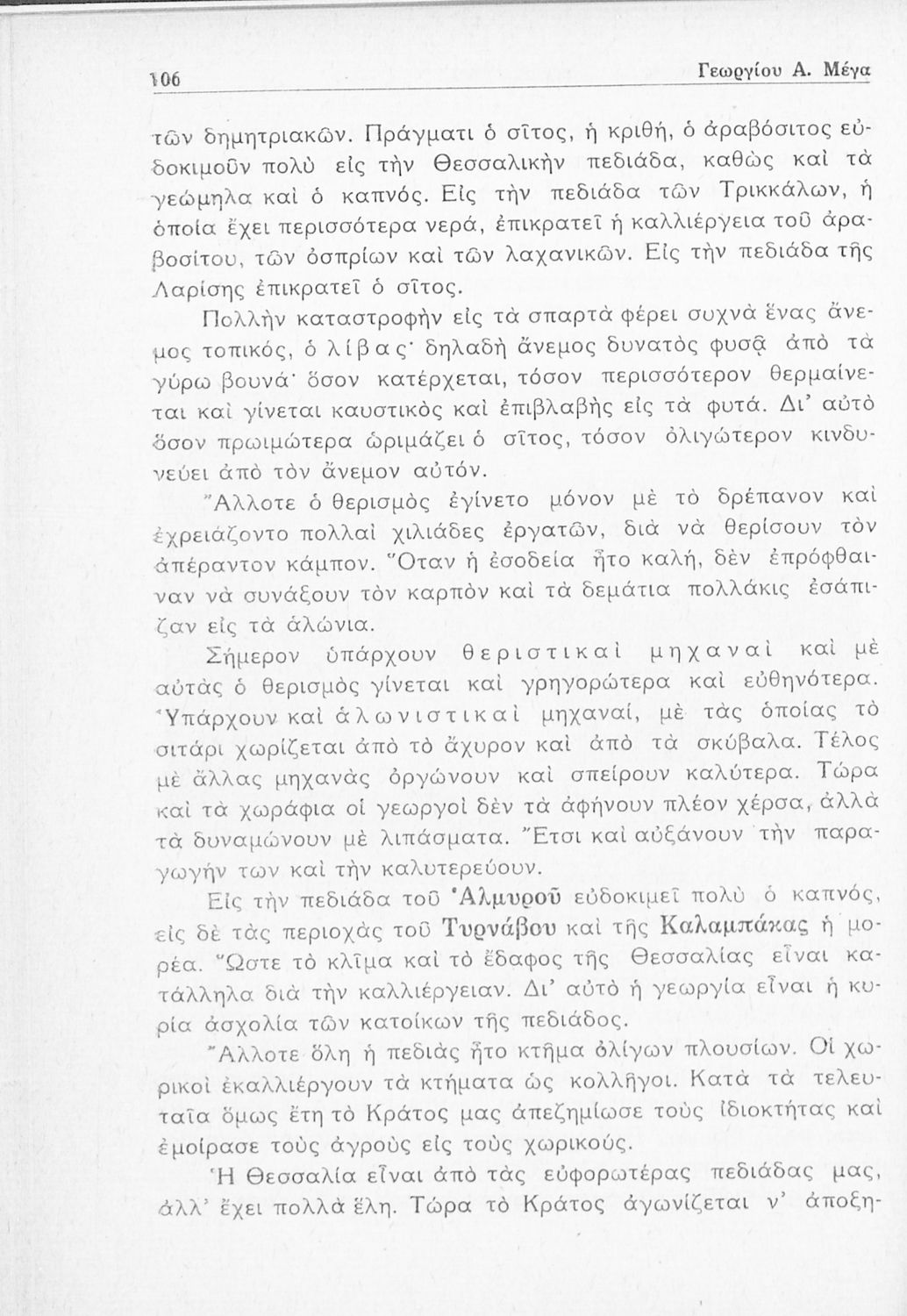 106 Γεωργίου Α. Μέγα

τῶν δημητριακῶν. Πράγματι ὁ σῖτος, ἡ κριθή, ὁ ἀραβόσιτος εὐδοκιμοῦν πολὺ εἰς τὴν Θεσσαλικὴν πεδιάδα, καθὼς καὶ τὰ γεώμηλα καὶ ὁ καπνός. Εἰς τὴν πεδιάδα τῶν Τρικκάλων, ἡ ὁποία ἔχει περισσότερα νερά, ἐπικρατεῖ ἡ καλλιέργεια τοῦ ἀραβοσίτου, τῶν ὀσπρίων καὶ τῶν λαχανικῶν. Εἰς τὴν πεδιάδα τῆς Λαρίσης ἐπικρατεῖ ὁ σῖτος.

Πολλὴν καταστροφὴν εἰς τὰ σπαρτὰ φέρει συχνὰ ἕνας ἄνεμος τοπικός, ὁ λίβας· δηλαδὴ ἄνεμος δυνατὸς φυσᾷ ἀπὸ τὰ γύρω βουνά· ὅσον κατέρχεται, τόσον περισσότερον θερμαίνεται καὶ γίνεται καυστικὸς καὶ ἐπιβλαβὴς εἰς τὰ φυτά. Δι' αὐτὸ ὅσον πρωιμώτερα ὡριμάζει ὁ σῖτος, τόσον ὀλιγώτερον κινδυνεύει ἀπὸ τὸν ἄνεμον αὐτόν.

Ἄλλοτε ὁ θερισμὸς ἐγίνετο μόνον μὲ τὸ δρέπανον καὶ ἐχρειάζοντο πολλαὶ χιλιάδες ἐργατῶν, διὰ νὰ θερίσουν τὸν ἀπέραντον κάμπον. Ὅταν ἡ ἐσοδεία ἦτο καλή, δὲν ἐπρόφθαιναν νὰ συνάξουν τὸν καρπὸν καὶ τὰ δεμάτια πολλάκις ἐσάπιζαν εἰς τὰ ἁλώνια.

Σήμερον ὑπάρχουν θεριστικαὶ μηχαναὶ καὶ μὲ αὐτὰς ὁ θερισμὸς γίνεται καὶ γρηγορώτερα καὶ εὐθηνότερα. Ὑπάρχουν καὶ ἁλωνιστικαὶ μηχαναί, μὲ τὰς ὁποίας τὸ σιτάρι χωρίζεται ἀπὸ τὸ ἄχυρον καὶ ἀπὸ τὰ σκύβαλα. Τέλος μὲ ἄλλας μηχανὰς ὀργώνουν καὶ σπείρουν καλύτερα. Τώρα καὶ τὰ χωράφια οἱ γεωργοὶ δὲν τὰ ἀφήνουν πλέον χέρσα, ἀλλὰ τὰ δυναμώνουν μὲ λιπάσματα. Ἔτσι καὶ αὐξάνουν τὴν παραγωγήν των καὶ τὴν καλυτερεύουν.

Εἰς τὴν πεδιάδα τοῦ Ἁλμυροῦ εὐδοκιμεῖ πολὺ ὁ καπνός, εἰς δὲ τὰς περιοχὰς τοῦ Τυρνάβου καὶ τῆς Καλαμπάκας ἡ μορέα. Ὥστε τὸ κλῖμα καὶ τὸ ἔδαφος τῆς Θεσσαλίας εἶναι κατάλληλα διὰ τὴν καλλιέργειαν. Δι' αὐτὸ ἡ γεωργία εἶναι ἡ κυρία ἀσχολία τῶν κατοίκων τῆς πεδιάδος.

Ἄλλοτε ὅλη ἡ πεδιὰς ἦτο κτῆμα ὀλίγων πλουσίων. Οἱ χωρικοὶ ἐκαλλιέργουν τὰ κτήματα ὡς κολλῆγοι. Κατὰ τὰ τελευταῖα ὅμως ἔτη τὸ Κράτος μας ἀπεζημίωσε τοὺς ἰδιοκτήτας καὶ ἐμοίρασε τοὺς ἀγροὺς εἰς τοὺς χωρικούς.

Ἡ Θεσσαλία εἶναι ἀπὸ τὰς εὐφορωτέρας πεδιάδας μας, ἀλλ' ἔχει πολλὰ ἕλη. Τώρα τὸ Κράτος ἀγωνίζεται ν' ἀποξη-